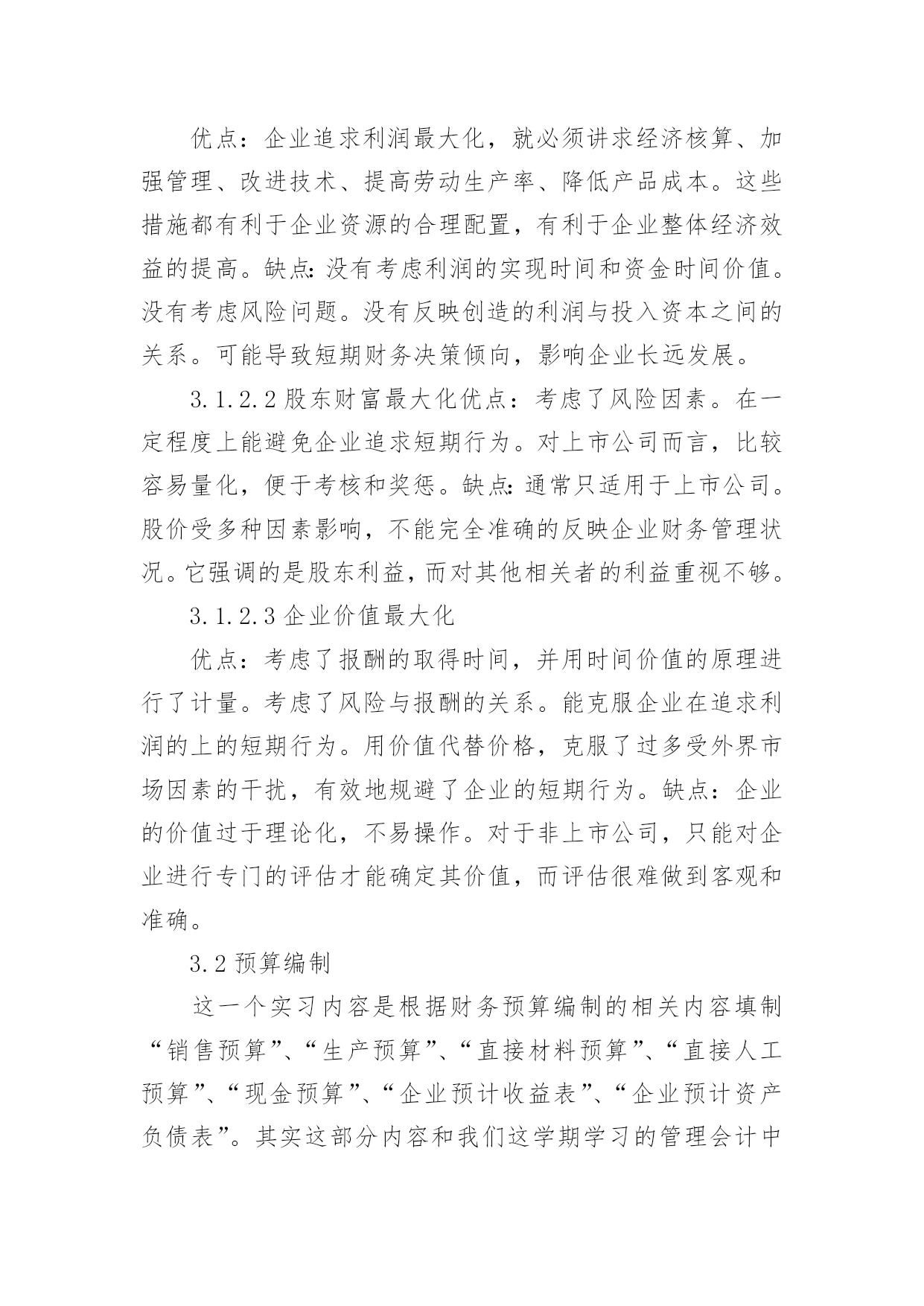 优点：企业追求利润最大化，就必须讲求经济核算、加强管理、改进技术、提高劳动生产率、降低产品成本。这些措施都有利于企业资源的合理配置，有利于企业整体经济效益的提高。缺点:没有考虑利润的实现时间和资金时间价值。没有考虑风险问题。没有反映创造的利润与投入资本之间的关系。可能导致短期财务决策倾向，影响企业长远发展。

3.1.2.2 股东财富最大化优点：考虑了风险因素。在一定程度上能避免企业追求短期行为。对上市公司而言，比较容易量化，便于考核和奖惩。缺点:通常只适用于上市公司。股价受多种因素影响，不能完全准确的反映企业财务管理状况。它强调的是股东利益，而对其他相关者的利益重视不够。

3.1.2.3 企业价值最大化

优点：考虑了报酬的取得时间，并用时间价值的原理进行了计量。考虑了风险与报酬的关系。能克服企业在追求利润的上的短期行为。用价值代替价格，克服了过多受外界市场因素的干扰，有效地规避了企业的短期行为。缺点：企业的价值过于理论化，不易操作。对于非上市公司，只能对企业进行专门的评估才能确定其价值，而评估很难做到客观和准确。

3.2 预算编制

这一个实习内容是根据财务预算编制的相关内容填制“销售预算”、“生产预算”、“直接材料预算”、“直接人工预算”、“现金预算”、“企业预计收益表”、“企业预计资产负债表”。其实这部分内容和我们这学期学习的管理会计中